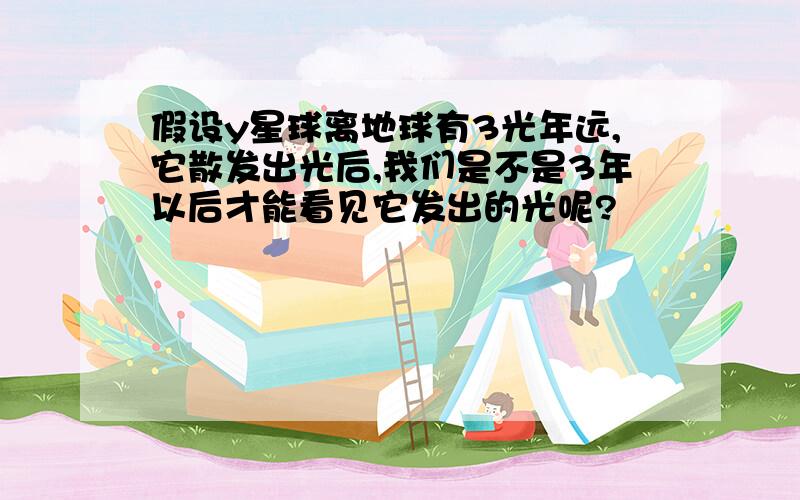 假设y星球离地球有3光年远,它散发出光后,我们是不是3年以后才能看见它发出的光呢?